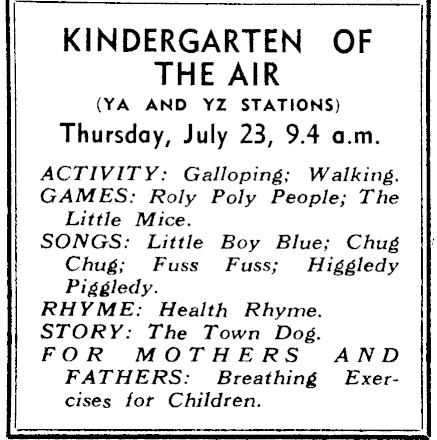 KINDERGARTEN OF THE AIR

(YA AND YZ STATIONS)

Thursday, July 23, 9.4 a.m.

ACTIVITY: Galloping; Walking.

GAMES: Roly Poly People; The Little Mice.

SONGS: Little Boy Blue; Chug Chug; Fuss Fuss; Higgledy Piggledy.

RHYME: Health Rhyme.

STORY: The Town Dog.

FOR MOTHERS AND FATHERS: Breathing Exercises for Children.